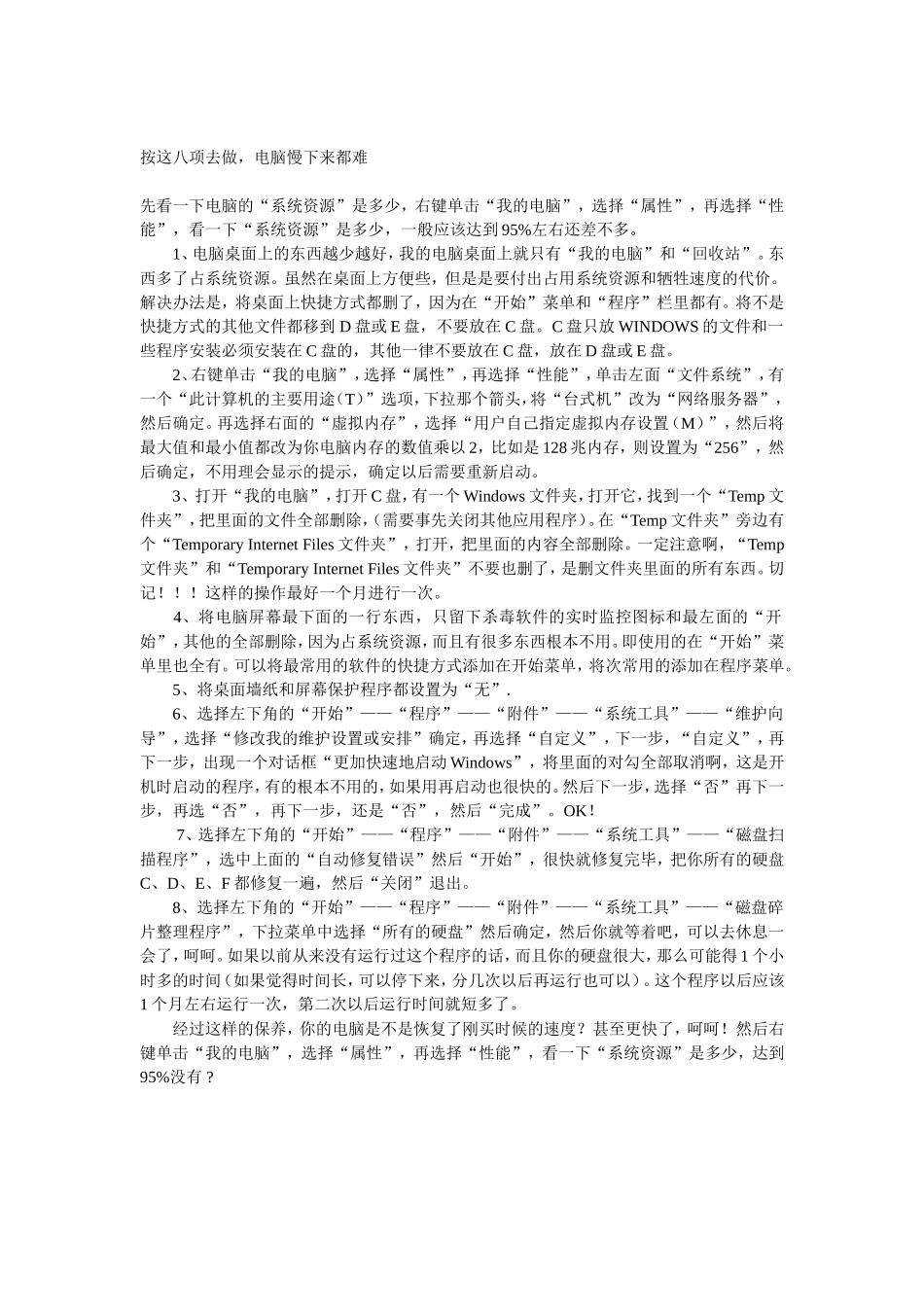 按这八项去做，电脑慢下来都难

先看一下电脑的“系统资源”是多少，右键单击“我的电脑”，选择“属性”，再选择“性能”，看一下“系统资源”是多少，一般应该达到95%左右还差不多。

1、电脑桌面上的东西越少越好，我的电脑桌面上就只有“我的电脑”和“回收站”。东西多了占系统资源。虽然在桌面上方便些，但是是要付出占用系统资源和牺牲速度的代价。解决办法是，将桌面上快捷方式都删了，因为在“开始”菜单和“程序”栏里都有。将不是快捷方式的其他文件都移到D盘或E盘，不要放在C盘。C盘只放WINDOWS的文件和一些程序安装必须安装在C盘的，其他一律不要放在C盘，放在D盘或E盘。

2、右键单击“我的电脑”，选择“属性”，再选择“性能”，单击左面“文件系统”，有一个“此计算机的主要用途（T）”选项，下拉那个箭头，将“台式机”改为“网络服务器”，然后确定。再选择右面的“虚拟内存”，选择“用户自己指定虚拟内存设置（M）”，然后将最大值和最小值都改为你电脑内存的数值乘以2，比如是128兆内存，则设置为“256”，然后确定，不用理会显示的提示，确定以后需要重新启动。

3、打开“我的电脑”，打开C盘，有一个Windows文件夹，打开它，找到一个“Temp文件夹”，把里面的文件全部删除，（需要事先关闭其他应用程序）。在“Temp文件夹”旁边有个“Temporary Internet Files文件夹”，打开，把里面的内容全部删除。一定注意啊，“Temp文件夹”和“Temporary Internet Files文件夹”不要也删了，是删文件夹里面的所有东西。切记！！！这样的操作最好一个月进行一次。

4、将电脑屏幕最下面的一行东西，只留下杀毒软件的实时监控图标和最左面的“开始”，其他的全部删除，因为占系统资源，而且有很多东西根本不用。即使用的在“开始”菜单里也全有。可以将最常用的软件的快捷方式添加在开始菜单，将次常用的添加在程序菜单。

5、将桌面墙纸和屏幕保护程序都设置为“无”.

6、选择左下角的“开始”——“程序”——“附件”——“系统工具”——“维护向导”，选择“修改我的维护设置或安排”确定，再选择“自定义”，下一步，“自定义”，再下一步，出现一个对话框“更加快速地启动Windows”，将里面的对勾全部取消啊，这是开机时启动的程序，有的根本不用的，如果用再启动也很快的。然后下一步，选择“否”再下一步，再选“否”，再下一步，还是“否”，然后“完成”。OK!

7、选择左下角的“开始”——“程序”——“附件”——“系统工具”——“磁盘扫描程序”，选中上面的“自动修复错误”然后“开始”，很快就修复完毕，把你所有的硬盘C、D、E、F都修复一遍，然后“关闭”退出。

8、选择左下角的“开始”——“程序”——“附件”——“系统工具”——“磁盘碎片整理程序”，下拉菜单中选择“所有的硬盘”然后确定，然后你就等着吧，可以去休息一会了，呵呵。如果以前从来没有运行过这个程序的话，而且你的硬盘很大，那么可能得1个小时多的时间（如果觉得时间长，可以停下来，分几次以后再运行也可以）。这个程序以后应该1个月左右运行一次，第二次以后运行时间就短多了。

经过这样的保养，你的电脑是不是恢复了刚买时候的速度？甚至更快了，呵呵！然后右键单击“我的电脑”，选择“属性”，再选择“性能”，看一下“系统资源”是多少，达到95%没有？